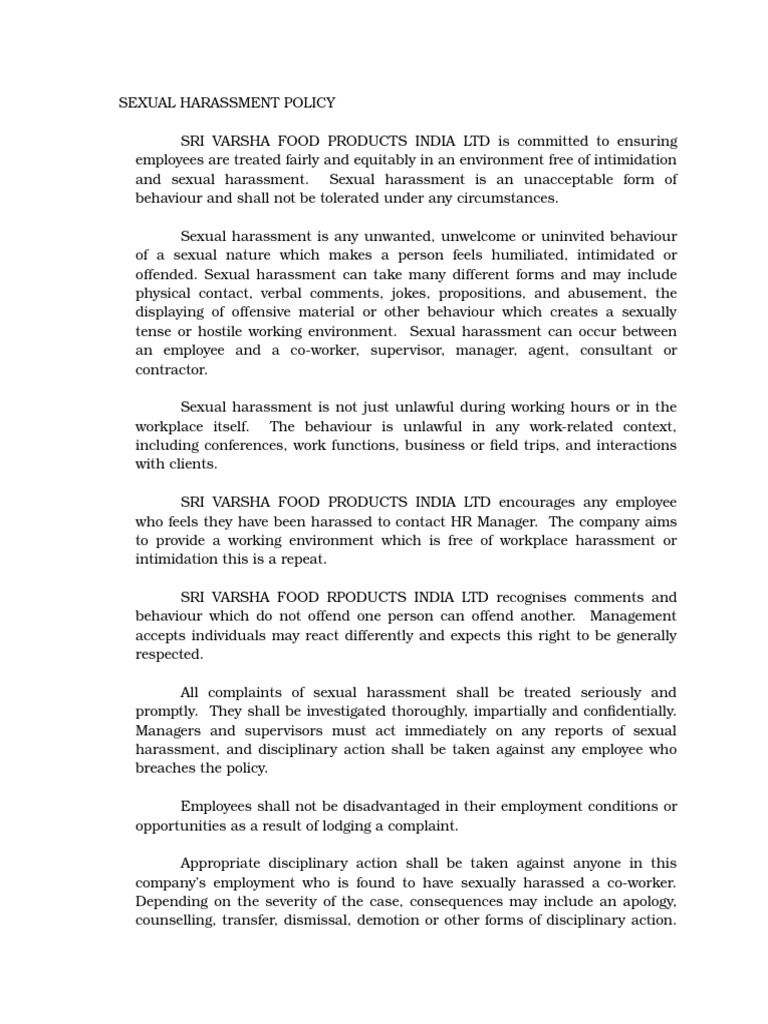 SEXUAL HARASSMENT POLICY

SRI VARSHA FOOD PRODUCTS INDIA LTD is committed to ensuring employees are treated fairly and equitably in an environment free of intimidation and sexual harassment. Sexual harassment is an unacceptable form of behaviour and shall not be tolerated under any circumstances.

Sexual harassment is any unwanted, unwelcome or uninvited behaviour of a sexual nature which makes a person feels humiliated, intimidated or offended. Sexual harassment can take many different forms and may include physical contact, verbal comments, jokes, propositions, and abusement, the displaying of offensive material or other behaviour which creates a sexually tense or hostile working environment. Sexual harassment can occur between an employee and a co-worker, supervisor, manager, agent, consultant or contractor.

Sexual harassment is not just unlawful during working hours or in the workplace itself. The behaviour is unlawful in any work-related context, including conferences, work functions, business or field trips, and interactions with clients.

SRI VARSHA FOOD PRODUCTS INDIA LTD encourages any employee who feels they have been harassed to contact HR Manager. The company aims to provide a working environment which is free of workplace harassment or intimidation this is a repeat.

SRI VARSHA FOOD RPODUCTS INDIA LTD recognises comments and behaviour which do not offend one person can offend another. Management accepts individuals may react differently and expects this right to be generally respected.

All complaints of sexual harassment shall be treated seriously and promptly. They shall be investigated thoroughly, impartially and confidentially. Managers and supervisors must act immediately on any reports of sexual harassment, and disciplinary action shall be taken against any employee who breaches the policy.

Employees shall not be disadvantaged in their employment conditions or opportunities as a result of lodging a complaint.

Appropriate disciplinary action shall be taken against anyone in this company's employment who is found to have sexually harassed a co-worker. Depending on the severity of the case, consequences may include an apology, counselling, transfer, dismissal, demotion or other forms of disciplinary action.